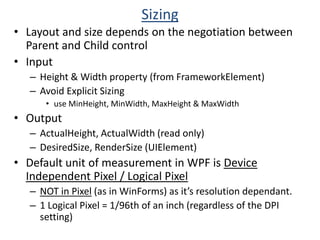 Sizing

• Layout and size depends on the negotiation between Parent and Child control

• Input
 – Height & Width property (from FrameworkElement)
 – Avoid Explicit Sizing
  • use MinHeight, MinWidth, MaxHeight & MaxWidth

• Output
 – ActualHeight, ActualWidth (read only)
 – DesiredSize, RenderSize (UIElement)

• Default unit of measurement in WPF is Device Independent Pixel / Logical Pixel
 – NOT in Pixel (as in WinForms) as it's resolution dependant.
 – 1 Logical Pixel = 1/96th of an inch (regardless of the DPI setting)